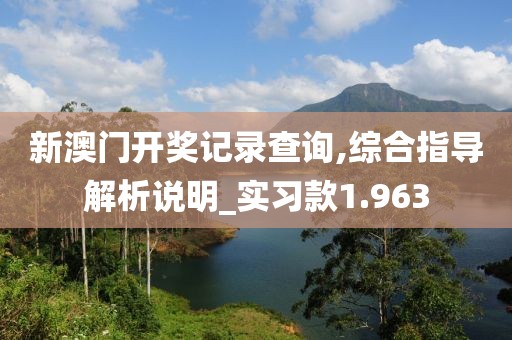 新澳门开奖记录查询,综合指导解析说明_实习款1.963